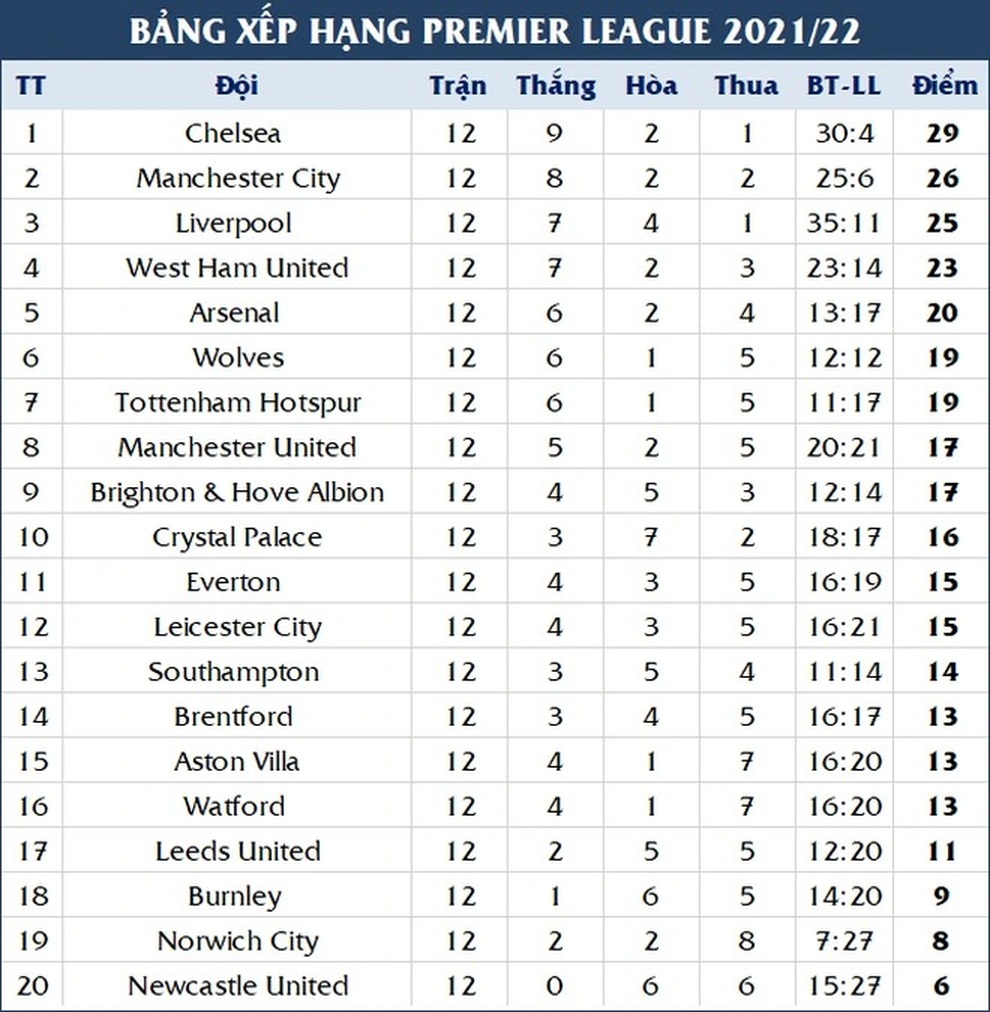 BẢNG XẾP HẠNG PREMIER LEAGUE 2021/22

| TT | Đội | Trận | Thắng | Hòa | Thua | BT-LL | Điểm |
|---|---|---|---|---|---|---|---|
| 1 | Chelsea | 12 | 9 | 2 | 1 | 30:4 | 29 |
| 2 | Manchester City | 12 | 8 | 2 | 2 | 25:6 | 26 |
| 3 | Liverpool | 12 | 7 | 4 | 1 | 35:11 | 25 |
| 4 | West Ham United | 12 | 7 | 2 | 3 | 23:14 | 23 |
| 5 | Arsenal | 12 | 6 | 2 | 4 | 13:17 | 20 |
| 6 | Wolves | 12 | 6 | 1 | 5 | 12:12 | 19 |
| 7 | Tottenham Hotspur | 12 | 6 | 1 | 5 | 11:17 | 19 |
| 8 | Manchester United | 12 | 5 | 2 | 5 | 20:21 | 17 |
| 9 | Brighton & Hove Albion | 12 | 4 | 5 | 3 | 12:14 | 17 |
| 10 | Crystal Palace | 12 | 3 | 7 | 2 | 18:17 | 16 |
| 11 | Everton | 12 | 4 | 3 | 5 | 16:19 | 15 |
| 12 | Leicester City | 12 | 4 | 3 | 5 | 16:21 | 15 |
| 13 | Southampton | 12 | 3 | 5 | 4 | 11:14 | 14 |
| 14 | Brentford | 12 | 3 | 4 | 5 | 16:17 | 13 |
| 15 | Aston Villa | 12 | 4 | 1 | 7 | 16:20 | 13 |
| 16 | Watford | 12 | 4 | 1 | 7 | 16:20 | 13 |
| 17 | Leeds United | 12 | 2 | 5 | 5 | 12:20 | 11 |
| 18 | Burnley | 12 | 1 | 6 | 5 | 14:20 | 9 |
| 19 | Norwich City | 12 | 2 | 2 | 8 | 7:27 | 8 |
| 20 | Newcastle United | 12 | 0 | 6 | 6 | 15:27 | 6 |